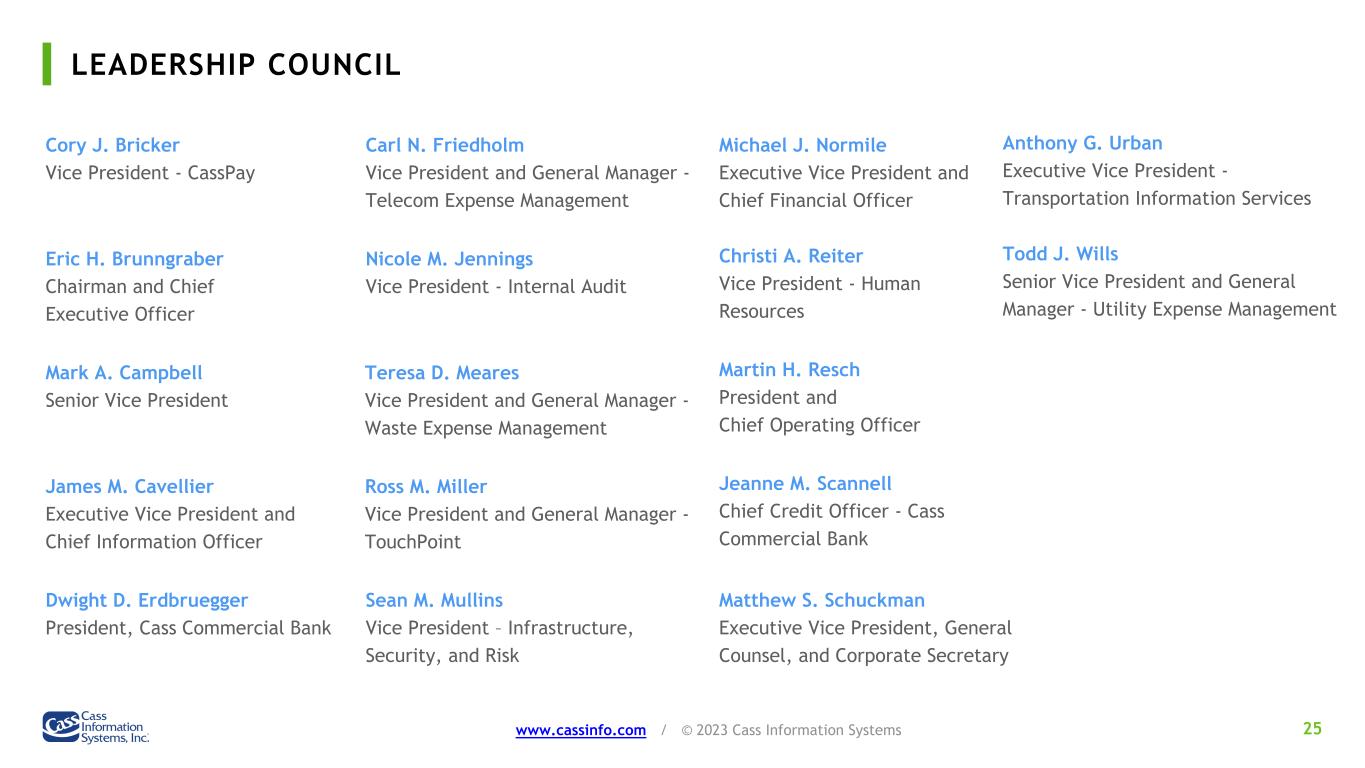 LEADERSHIP COUNCIL

Cory J. Bricker
Vice President - CassPay

Eric H. Brunngraber
Chairman and Chief Executive Officer

Mark A. Campbell
Senior Vice President

James M. Cavellier
Executive Vice President and Chief Information Officer

Dwight D. Erdbruegger
President, Cass Commercial Bank

Carl N. Friedholm
Vice President and General Manager - Telecom Expense Management

Nicole M. Jennings
Vice President - Internal Audit

Teresa D. Meares
Vice President and General Manager - Waste Expense Management

Ross M. Miller
Vice President and General Manager - TouchPoint

Sean M. Mullins
Vice President – Infrastructure, Security, and Risk

Michael J. Normile
Executive Vice President and Chief Financial Officer

Christi A. Reiter
Vice President - Human Resources

Martin H. Resch
President and Chief Operating Officer

Jeanne M. Scannell
Chief Credit Officer - Cass Commercial Bank

Matthew S. Schuckman
Executive Vice President, General Counsel, and Corporate Secretary

Anthony G. Urban
Executive Vice President - Transportation Information Services

Todd J. Wills
Senior Vice President and General Manager - Utility Expense Management

Cass Information Systems, Inc.

www.cassinfo.com / © 2023 Cass Information Systems 25